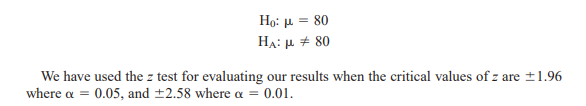 $H_0$: $\mu = 80$
$H_A$: $\mu \neq 80$

We have used the $z$ test for evaluating our results when the critical values of $z$ are $\pm 1.96$ where $\alpha = 0.05$, and $\pm 2.58$ where $\alpha = 0.01$.